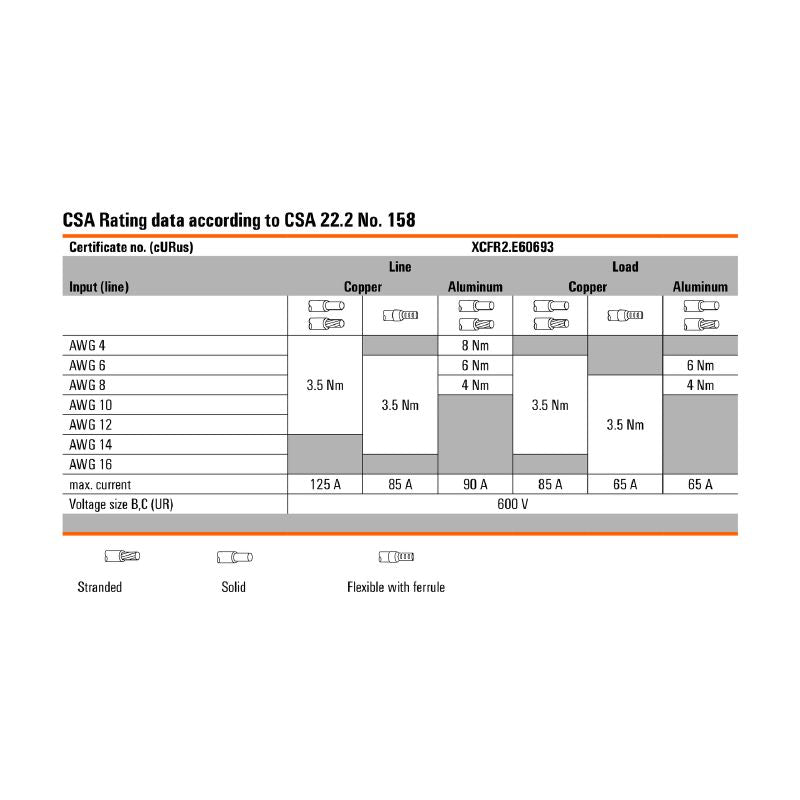 CSA Rating data according to CSA 22.2 No. 158

| Certificate no. (cURus) | XCFR2.E60693 | | | | | |
|---|---|---|---|---|---|---|
| | Line | | | Load | | |
| Input (line) | Copper | | Aluminum | Copper | | Aluminum |
| AWG 4 | 3.5 Nm | | 8 Nm | | | |
| AWG 6 | 3.5 Nm | 3.5 Nm | 6 Nm | 3.5 Nm | | 6 Nm |
| AWG 8 | 3.5 Nm | 3.5 Nm | 4 Nm | 3.5 Nm | 3.5 Nm | 4 Nm |
| AWG 10 | 3.5 Nm | 3.5 Nm | | 3.5 Nm | 3.5 Nm | |
| AWG 12 | 3.5 Nm | 3.5 Nm | | 3.5 Nm | 3.5 Nm | |
| AWG 14 | | 3.5 Nm | | 3.5 Nm | 3.5 Nm | |
| AWG 16 | | | | | 3.5 Nm | |
| max. current | 125 A | 85 A | 90 A | 85 A | 65 A | 65 A |
| Voltage size B,C (UR) | 600 V | | | | | |

Stranded

Solid

Flexible with ferrule